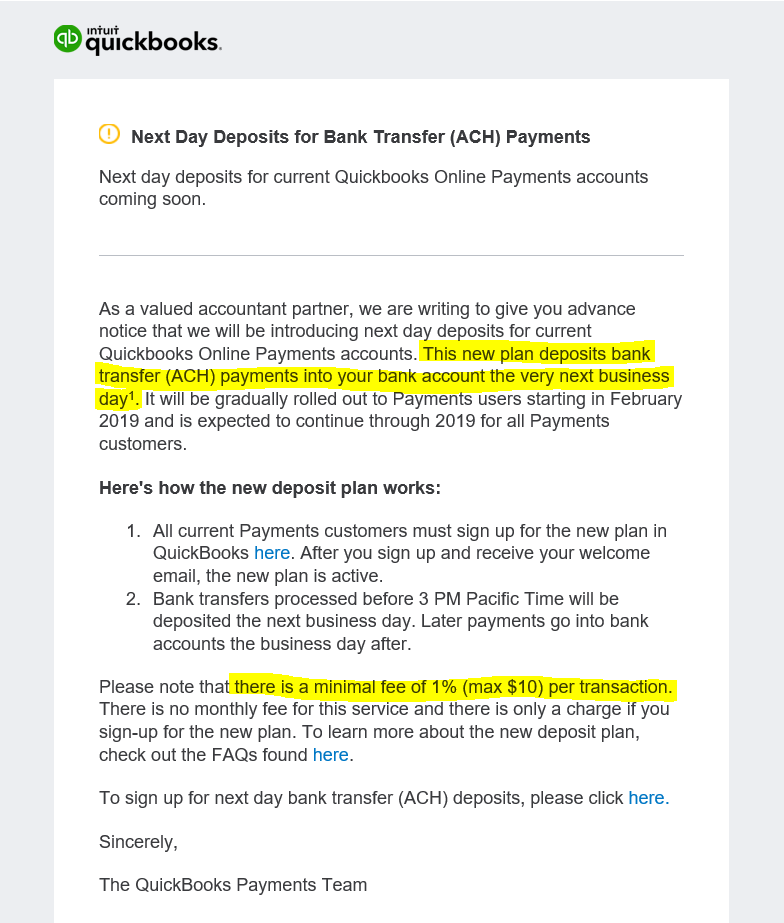 intuit quickbooks.

Next Day Deposits for Bank Transfer (ACH) Payments

Next day deposits for current Quickbooks Online Payments accounts coming soon.

As a valued accountant partner, we are writing to give you advance notice that we will be introducing next day deposits for current Quickbooks Online Payments accounts. This new plan deposits bank transfer (ACH) payments into your bank account the very next business day$^1$. It will be gradually rolled out to Payments users starting in February 2019 and is expected to continue through 2019 for all Payments customers.

Here's how the new deposit plan works:

1. All current Payments customers must sign up for the new plan in QuickBooks here. After you sign up and receive your welcome email, the new plan is active.
2. Bank transfers processed before 3 PM Pacific Time will be deposited the next business day. Later payments go into bank accounts the business day after.

Please note that there is a minimal fee of 1% (max $10) per transaction. There is no monthly fee for this service and there is only a charge if you sign-up for the new plan. To learn more about the new deposit plan, check out the FAQs found here.

To sign up for next day bank transfer (ACH) deposits, please click here.

Sincerely,

The QuickBooks Payments Team